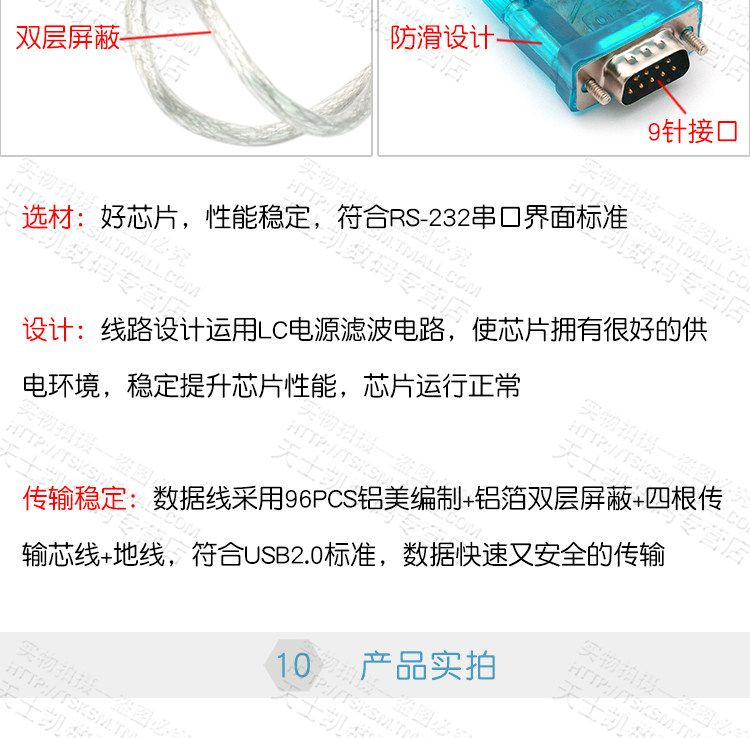 双层屏蔽

防滑设计

9针接口

选材：好芯片，性能稳定，符合RS-232串口界面标准

设计：线路设计运用LC电源滤波电路，使芯片拥有很好的供电环境，稳定提升芯片性能，芯片运行正常

传输稳定：数据线采用96PCS铝美编制+铝箔双层屏蔽+四根传输芯线+地线，符合USB2.0标准，数据快速又安全的传输

10 产品实拍

实物拍摄 盗图必究
HTTP://TSKSM.TMALL.COM
天士凯数码专营店